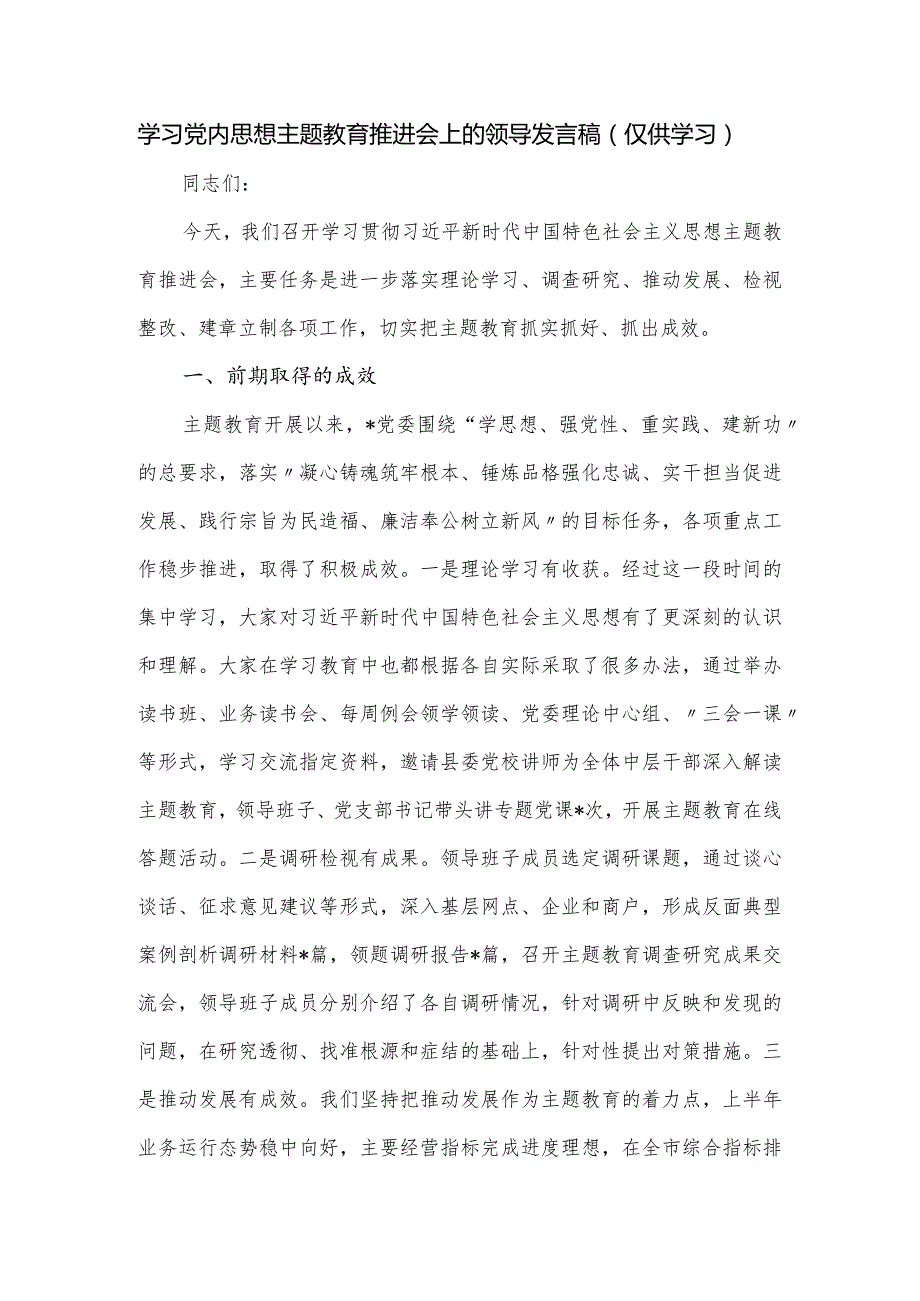 学习党内思想主题教育推进会上的领导发言稿（仅供学习）

同志们：

今天，我们召开学习贯彻习近平新时代中国特色社会主义思想主题教育推进会，主要任务是进一步落实理论学习、调查研究、推动发展、检视整改、建章立制各项工作，切实把主题教育抓实抓好、抓出成效。

一、前期取得的成效

主题教育开展以来，*党委围绕“学思想、强党性、重实践、建新功〃的总要求，落实〃凝心铸魂筑牢根本、锤炼品格强化忠诚、实干担当促进发展、践行宗旨为民造福、廉洁奉公树立新风〃的目标任务，各项重点工作稳步推进，取得了积极成效。一是理论学习有收获。经过这一段时间的集中学习，大家对习近平新时代中国特色社会主义思想有了更深刻的认识和理解。大家在学习教育中也都根据各自实际采取了很多办法，通过举办读书班、业务读书会、每周例会领学领读、党委理论中心组、〃三会一课〃等形式，学习交流指定资料，邀请县委党校讲师为全体中层干部深入解读主题教育，领导班子、党支部书记带头讲专题党课*次，开展主题教育在线答题活动。二是调研检视有成果。领导班子成员选定调研课题，通过谈心谈话、征求意见建议等形式，深入基层网点、企业和商户，形成反面典型案例剖析调研材料*篇，领题调研报告*篇，召开主题教育调查研究成果交流会，领导班子成员分别介绍了各自调研情况，针对调研中反映和发现的问题，在研究透彻、找准根源和症结的基础上，针对性提出对策措施。三是推动发展有成效。我们坚持把推动发展作为主题教育的着力点，上半年业务运行态势稳中向好，主要经营指标完成进度理想，在全市综合指标排